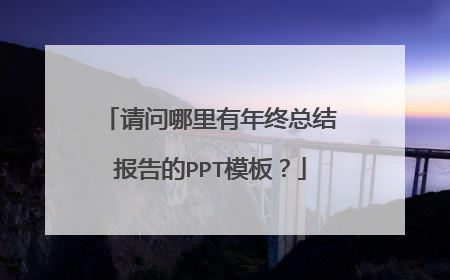 「请问哪里有年终总结报告的PPT模板？」